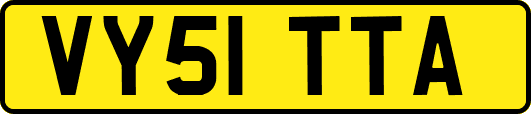 VY51 TTA